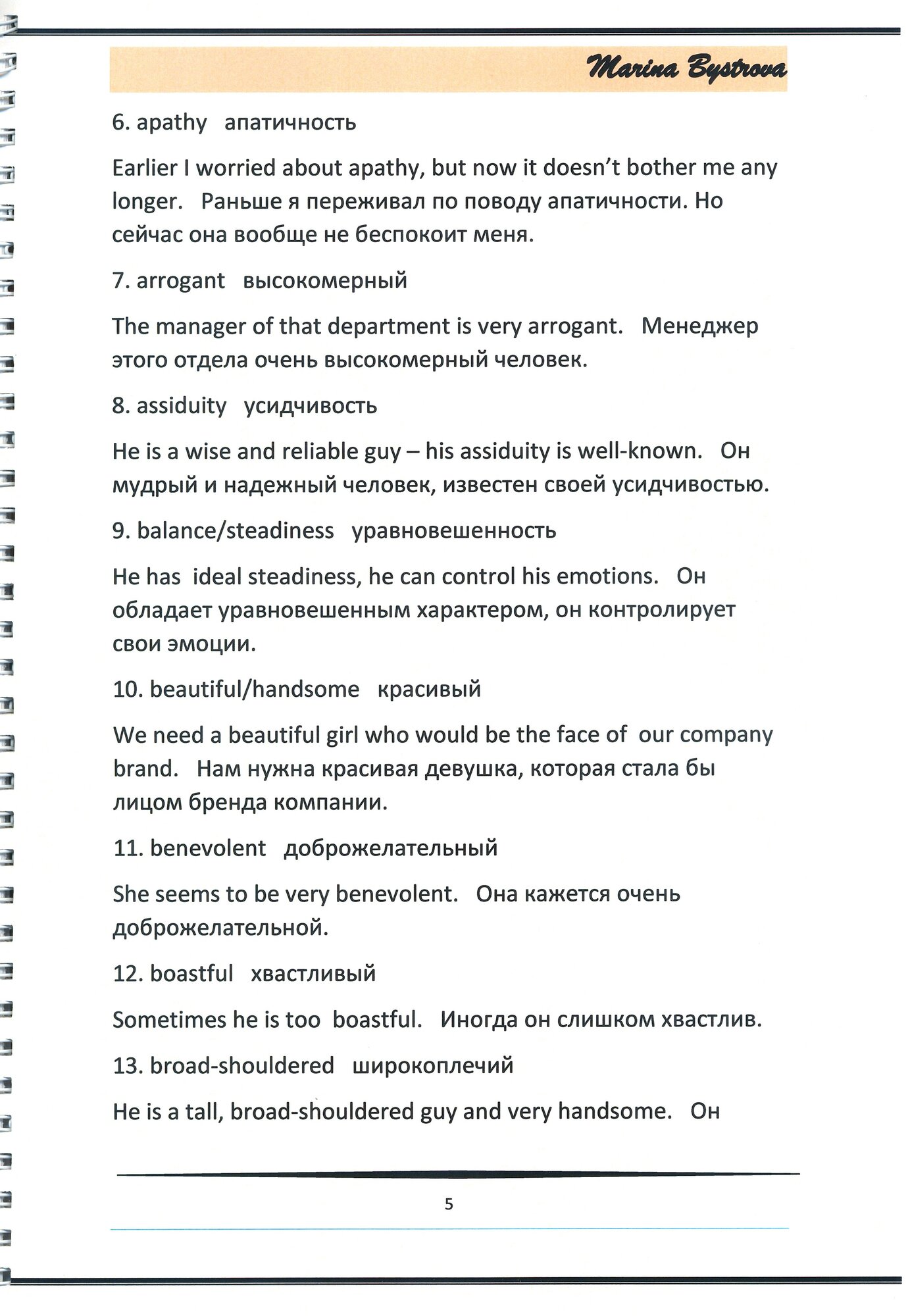 Marina Bystrova

6. apathy   апатичность

Earlier I worried about apathy, but now it doesn't bother me any longer.   Раньше я переживал по поводу апатичности. Но сейчас она вообще не беспокоит меня.

7. arrogant   высокомерный

The manager of that department is very arrogant.   Менеджер этого отдела очень высокомерный человек.

8. assiduity   усидчивость

He is a wise and reliable guy – his assiduity is well-known.   Он мудрый и надежный человек, известен своей усидчивостью.

9. balance/steadiness   уравновешенность

He has  ideal steadiness, he can control his emotions.   Он обладает уравновешенным характером, он контролирует свои эмоции.

10. beautiful/handsome   красивый

We need a beautiful girl who would be the face of  our company brand.   Нам нужна красивая девушка, которая стала бы лицом бренда компании.

11. benevolent   доброжелательный

She seems to be very benevolent.   Она кажется очень доброжелательной.

12. boastful   хвастливый

Sometimes he is too  boastful.   Иногда он слишком хвастлив.

13. broad-shouldered   широкоплечий

He is a tall, broad-shouldered guy and very handsome.   Он

5